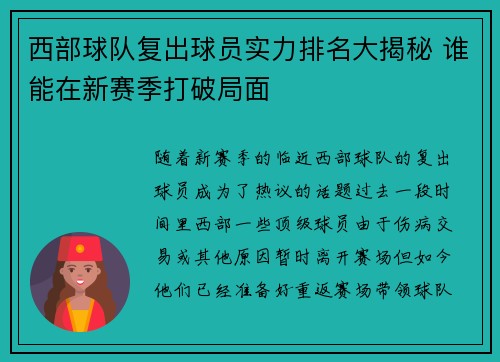 西部球队复出球员实力排名大揭秘 谁能在新赛季打破局面

随着新赛季的临近西部球队的复出球员成为了热议的话题过去一段时间里西部一些顶级球员由于伤病交易或其他原因暂时离开赛场但如今他们已经准备好重返赛场带领球队